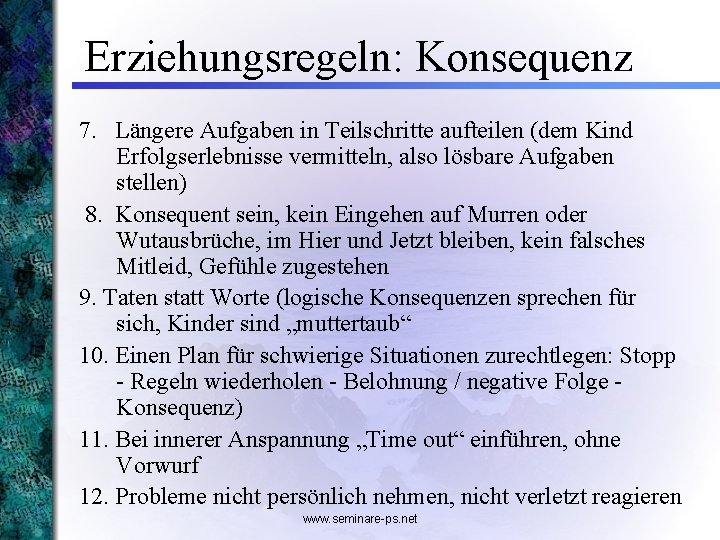 Erziehungsregeln: Konsequenz

7. Längere Aufgaben in Teilschritte aufteilen (dem Kind Erfolgserlebnisse vermitteln, also lösbare Aufgaben stellen)

8. Konsequent sein, kein Eingehen auf Murren oder Wutausbrüche, im Hier und Jetzt bleiben, kein falsches Mitleid, Gefühle zugestehen

9. Taten statt Worte (logische Konsequenzen sprechen für sich, Kinder sind „muttertaub“

10. Einen Plan für schwierige Situationen zurechtlegen: Stopp - Regeln wiederholen - Belohnung / negative Folge - Konsequenz)

11. Bei innerer Anspannung „Time out“ einführen, ohne Vorwurf

12. Probleme nicht persönlich nehmen, nicht verletzt reagieren

www.seminare-ps.net